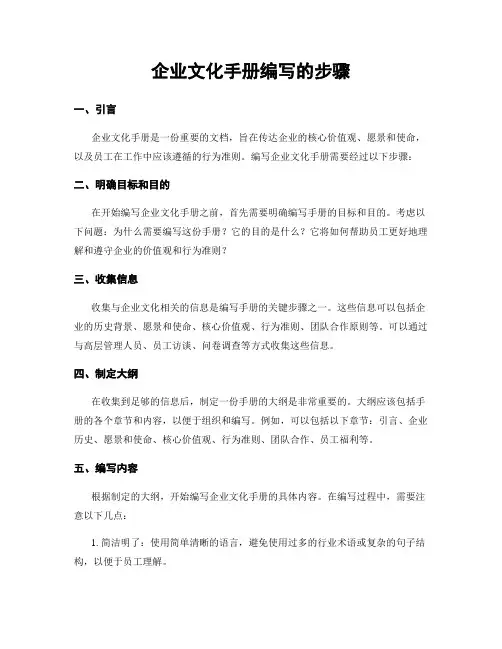 企业文化手册编写的步骤

一、引言

企业文化手册是一份重要的文档，旨在传达企业的核心价值观、愿景和使命，以及员工在工作中应该遵循的行为准则。编写企业文化手册需要经过以下步骤：

二、明确目标和目的

在开始编写企业文化手册之前，首先需要明确编写手册的目标和目的。考虑以下问题：为什么需要编写这份手册？它的目的是什么？它将如何帮助员工更好地理解和遵守企业的价值观和行为准则？

三、收集信息

收集与企业文化相关的信息是编写手册的关键步骤之一。这些信息可以包括企业的历史背景、愿景和使命、核心价值观、行为准则、团队合作原则等。可以通过与高层管理人员、员工访谈、问卷调查等方式收集这些信息。

四、制定大纲

在收集到足够的信息后，制定一份手册的大纲是非常重要的。大纲应该包括手册的各个章节和内容，以便于组织和编写。例如，可以包括以下章节：引言、企业历史、愿景和使命、核心价值观、行为准则、团队合作、员工福利等。

五、编写内容

根据制定的大纲，开始编写企业文化手册的具体内容。在编写过程中，需要注意以下几点：

1. 简洁明了：使用简单清晰的语言，避免使用过多的行业术语或复杂的句子结构，以便于员工理解。